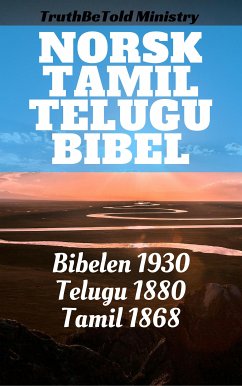 TruthBeTold Ministry

NORSK TAMIL TELUGU BIBEL

Bibelen 1930
Telugu 1880
Tamil 1868